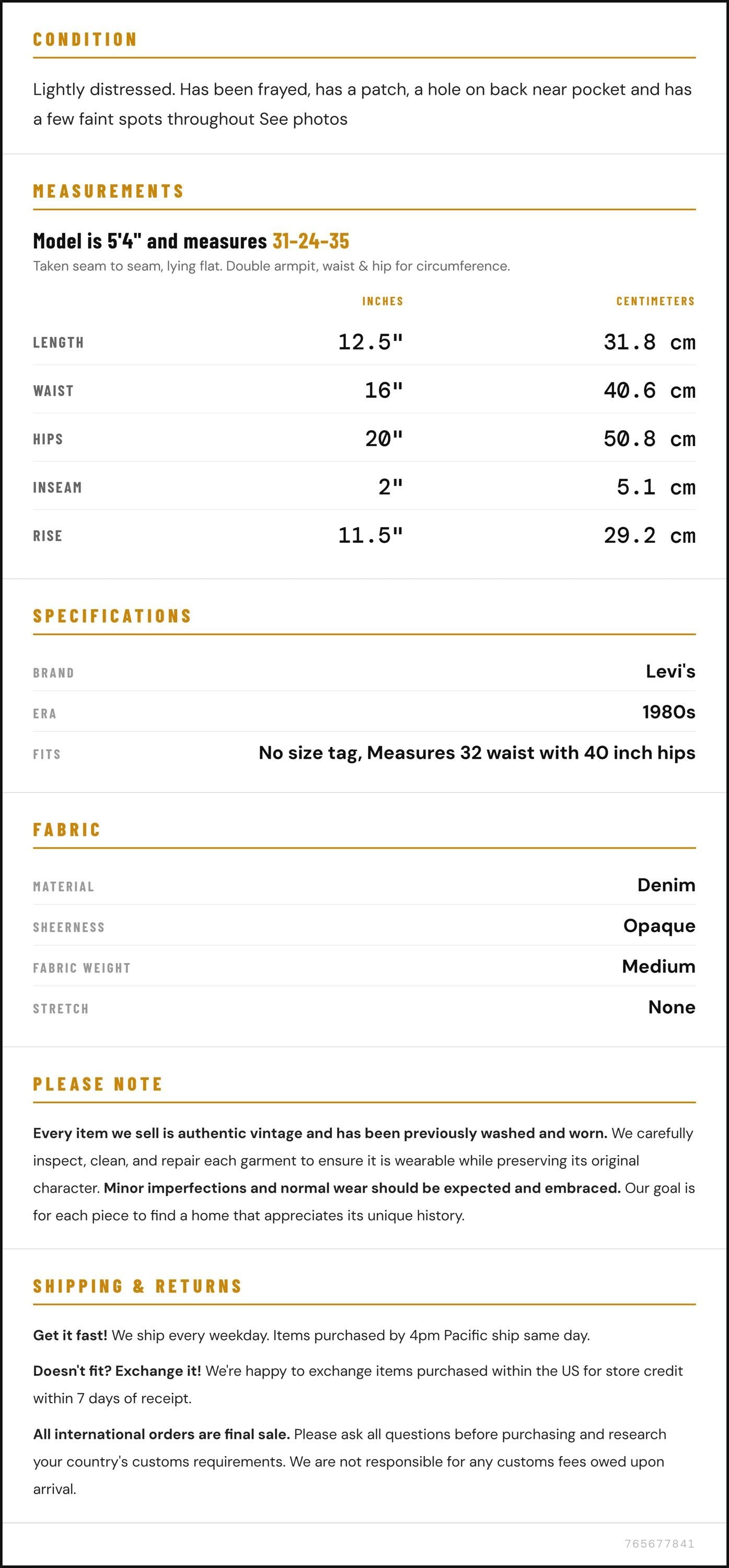 CONDITION

Lightly distressed. Has been frayed, has a patch, a hole on back near pocket and has a few faint spots throughout See photos

MEASUREMENTS

Model is 5'4" and measures 31-24-35

Taken seam to seam, lying flat. Double armpit, waist & hip for circumference.

|  | INCHES | CENTIMETERS |
|---|---|---|
| LENGTH | 12.5" | 31.8 cm |
| WAIST | 16" | 40.6 cm |
| HIPS | 20" | 50.8 cm |
| INSEAM | 2" | 5.1 cm |
| RISE | 11.5" | 29.2 cm |

SPECIFICATIONS

BRAND
Levi's

ERA
1980s

FITS
No size tag, Measures 32 waist with 40 inch hips

FABRIC

MATERIAL
Denim

SHEERNESS
Opaque

FABRIC WEIGHT
Medium

STRETCH
None

PLEASE NOTE

Every item we sell is authentic vintage and has been previously washed and worn. We carefully inspect, clean, and repair each garment to ensure it is wearable while preserving its original character. Minor imperfections and normal wear should be expected and embraced. Our goal is for each piece to find a home that appreciates its unique history.

SHIPPING & RETURNS

Get it fast! We ship every weekday. Items purchased by 4pm Pacific ship same day.

Doesn't fit? Exchange it! We're happy to exchange items purchased within the US for store credit within 7 days of receipt.

All international orders are final sale. Please ask all questions before purchasing and research your country's customs requirements. We are not responsible for any customs fees owed upon arrival.

765677841